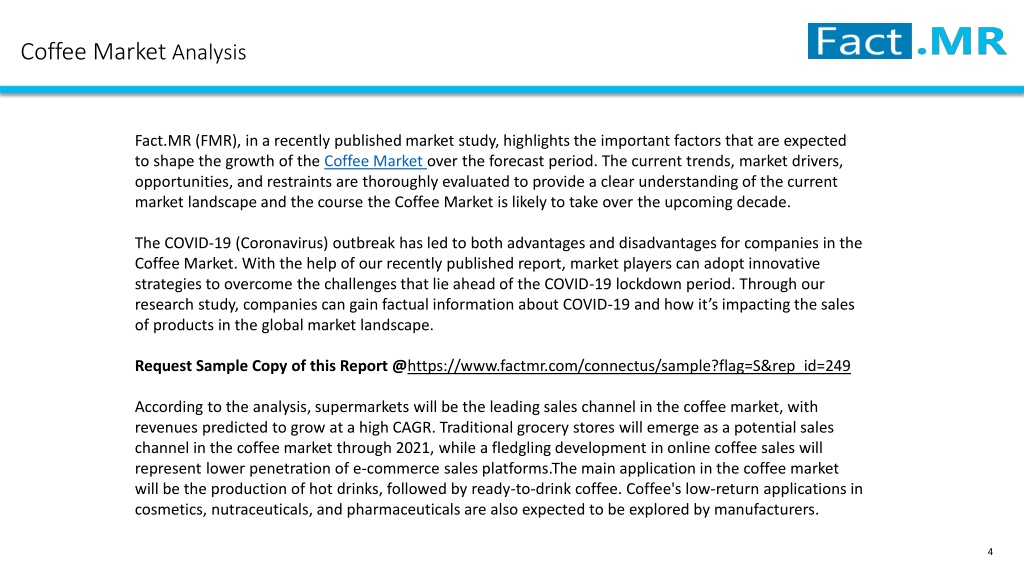 Coffee Market Analysis

Fact.MR

Fact.MR (FMR), in a recently published market study, highlights the important factors that are expected to shape the growth of the Coffee Market over the forecast period. The current trends, market drivers, opportunities, and restraints are thoroughly evaluated to provide a clear understanding of the current market landscape and the course the Coffee Market is likely to take over the upcoming decade.

The COVID-19 (Coronavirus) outbreak has led to both advantages and disadvantages for companies in the Coffee Market. With the help of our recently published report, market players can adopt innovative strategies to overcome the challenges that lie ahead of the COVID-19 lockdown period. Through our research study, companies can gain factual information about COVID-19 and how it's impacting the sales of products in the global market landscape.

Request Sample Copy of this Report @https://www.factmr.com/connectus/sample?flag=S&rep_id=249

According to the analysis, supermarkets will be the leading sales channel in the coffee market, with revenues predicted to grow at a high CAGR. Traditional grocery stores will emerge as a potential sales channel in the coffee market through 2021, while a fledgling development in online coffee sales will represent lower penetration of e-commerce sales platforms.The main application in the coffee market will be the production of hot drinks, followed by ready-to-drink coffee. Coffee's low-return applications in cosmetics, nutraceuticals, and pharmaceuticals are also expected to be explored by manufacturers.

4